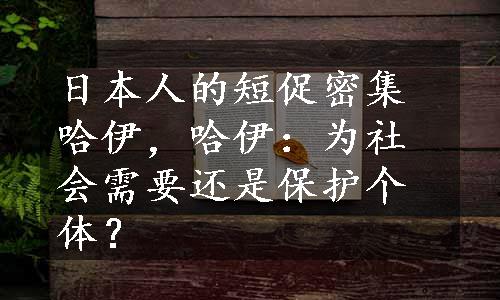 日本人的短促密集哈伊，哈伊：为社会需要还是保护个体？